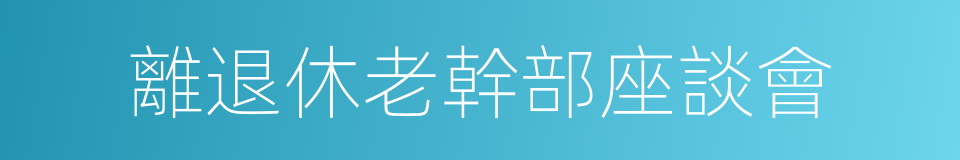 離退休老幹部座談會